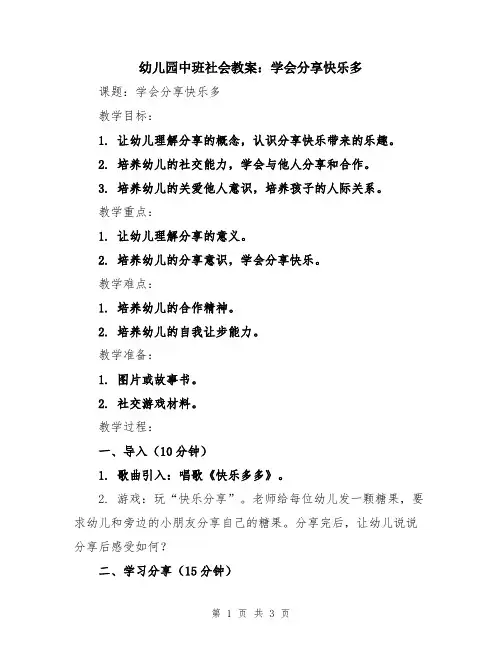 幼儿园中班社会教案：学会分享快乐多

课题：学会分享快乐多

教学目标：

1. 让幼儿理解分享的概念，认识分享快乐带来的乐趣。

2. 培养幼儿的社交能力，学会与他人分享和合作。

3. 培养幼儿的关爱他人意识，培养孩子的人际关系。

教学重点：

1. 让幼儿理解分享的意义。

2. 培养幼儿的分享意识，学会分享快乐。

教学难点：

1. 培养幼儿的合作精神。

2. 培养幼儿的自我让步能力。

教学准备：

1. 图片或故事书。

2. 社交游戏材料。

教学过程：

一、导入（10分钟）

1. 歌曲引入：唱歌《快乐多多》。

2. 游戏：玩“快乐分享”。老师给每位幼儿发一颗糖果，要求幼儿和旁边的小朋友分享自己的糖果。分享完后，让幼儿说说分享后感受如何？

二、学习分享（15分钟）

第 1 页 共 3 页